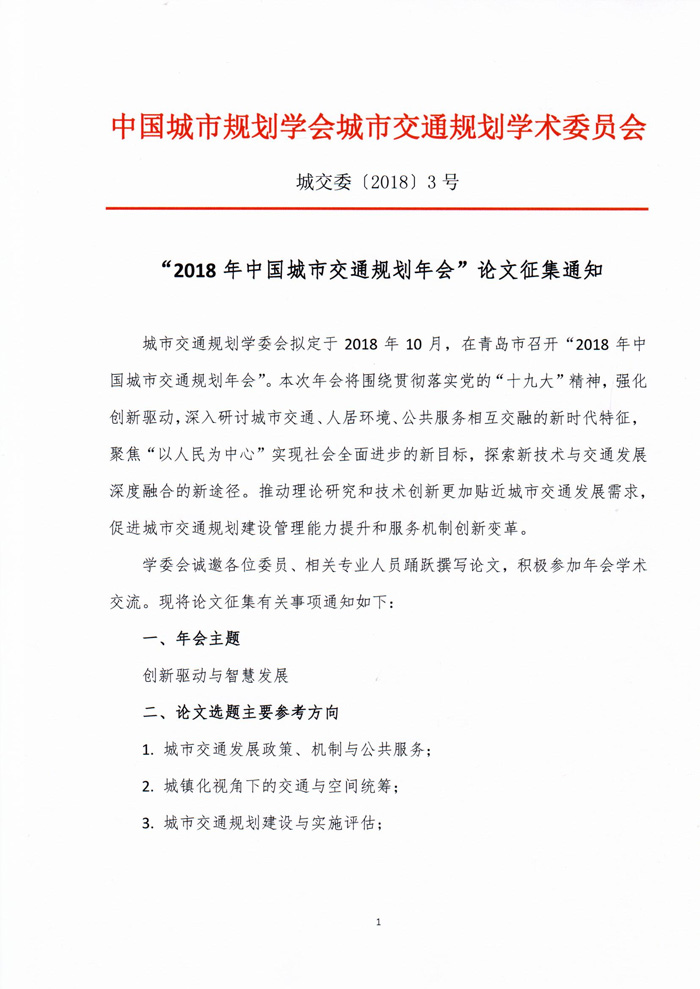 中国城市规划学会城市交通规划学术委员会

城交委〔2018〕3号

“2018年中国城市交通规划年会”论文征集通知

城市交通规划学委会拟定于2018年10月，在青岛市召开“2018年中国城市交通规划年会”。本次年会将围绕贯彻落实党的“十九大”精神，强化创新驱动，深入研讨城市交通、人居环境、公共服务相互交融的新时代特征，聚焦“以人民为中心”实现社会全面进步的新目标，探索新技术与交通发展深度融合的新途径。推动理论研究和技术创新更加贴近城市交通发展需求，促进城市交通规划建设管理能力提升和服务机制创新变革。

学委会诚邀各位委员、相关专业人员踊跃撰写论文，积极参加年会学术交流。现将论文征集有关事项通知如下：

一、年会主题

创新驱动与智慧发展

二、论文选题主要参考方向

1. 城市交通发展政策、机制与公共服务；

2. 城镇化视角下的交通与空间统筹；

3. 城市交通规划建设与实施评估；

1